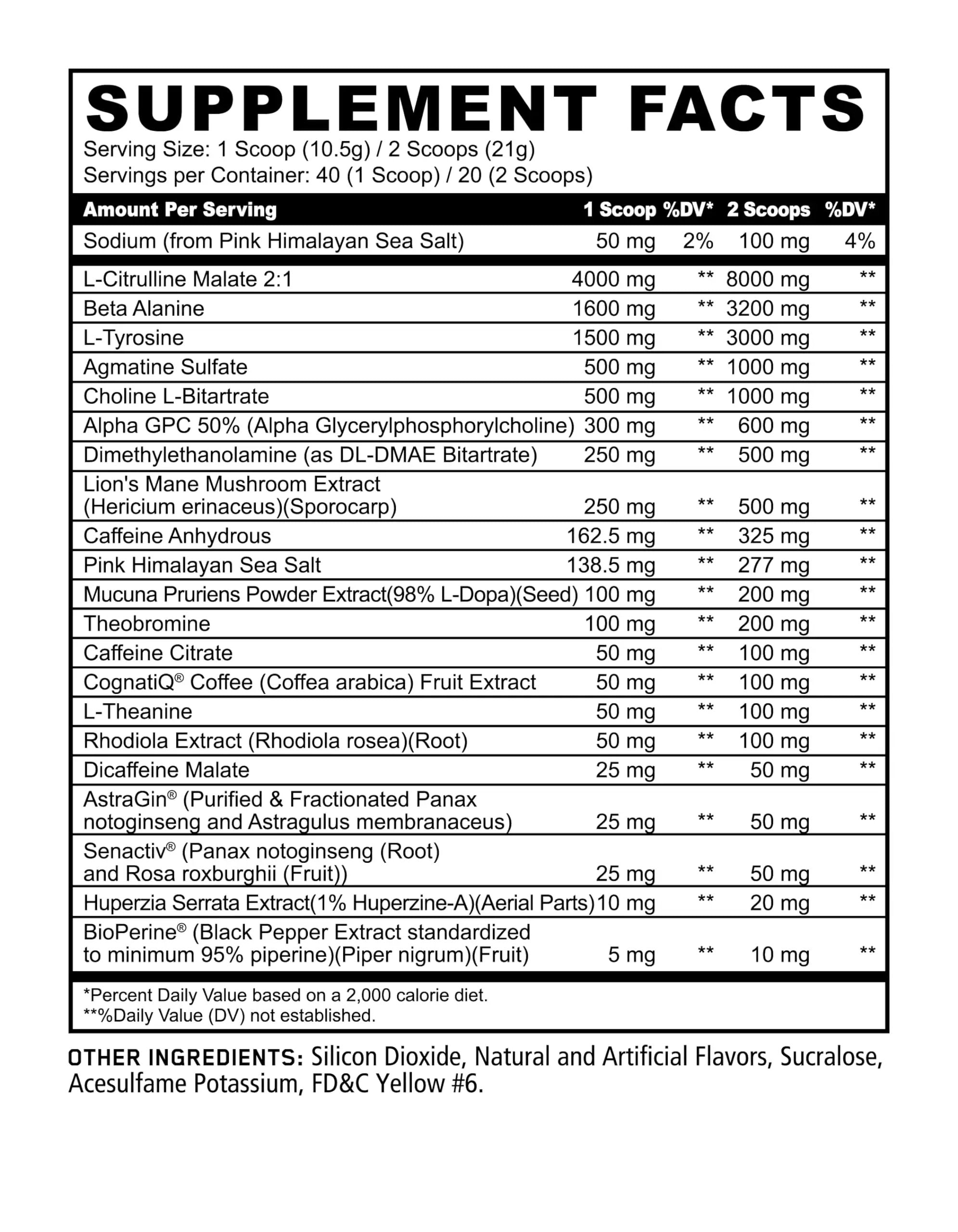 SUPPLEMENT FACTS
Serving Size: 1 Scoop (10.5g) / 2 Scoops (21g)
Servings per Container: 40 (1 Scoop) / 20 (2 Scoops)

| Amount Per Serving | 1 Scoop | %DV* | 2 Scoops | %DV* |
|---|---|---|---|---|
| Sodium (from Pink Himalayan Sea Salt) | 50 mg | 2% | 100 mg | 4% |
| L-Citrulline Malate 2:1 | 4000 mg | ** | 8000 mg | ** |
| Beta Alanine | 1600 mg | ** | 3200 mg | ** |
| L-Tyrosine | 1500 mg | ** | 3000 mg | ** |
| Agmatine Sulfate | 500 mg | ** | 1000 mg | ** |
| Choline L-Bitartrate | 500 mg | ** | 1000 mg | ** |
| Alpha GPC 50% (Alpha Glycerylphosphorylcholine) | 300 mg | ** | 600 mg | ** |
| Dimethylethanolamine (as DL-DMAE Bitartrate) | 250 mg | ** | 500 mg | ** |
| Lion's Mane Mushroom Extract (Hericium erinaceus)(Sporocarp) | 250 mg | ** | 500 mg | ** |
| Caffeine Anhydrous | 162.5 mg | ** | 325 mg | ** |
| Pink Himalayan Sea Salt | 138.5 mg | ** | 277 mg | ** |
| Mucuna Pruriens Powder Extract(98% L-Dopa)(Seed) | 100 mg | ** | 200 mg | ** |
| Theobromine | 100 mg | ** | 200 mg | ** |
| Caffeine Citrate | 50 mg | ** | 100 mg | ** |
| CognatiQ® Coffee (Coffea arabica) Fruit Extract | 50 mg | ** | 100 mg | ** |
| L-Theanine | 50 mg | ** | 100 mg | ** |
| Rhodiola Extract (Rhodiola rosea)(Root) | 50 mg | ** | 100 mg | ** |
| Dicaffeine Malate | 25 mg | ** | 50 mg | ** |
| AstraGin® (Purified & Fractionated Panax notoginseng and Astragulus membranaceus) | 25 mg | ** | 50 mg | ** |
| Senactiv® (Panax notoginseng (Root) and Rosa roxburghii (Fruit)) | 25 mg | ** | 50 mg | ** |
| Huperzia Serrata Extract(1% Huperzine-A)(Aerial Parts) | 10 mg | ** | 20 mg | ** |
| BioPerine® (Black Pepper Extract standardized to minimum 95% piperine)(Piper nigrum)(Fruit) | 5 mg | ** | 10 mg | ** |

*Percent Daily Value based on a 2,000 calorie diet.
**%Daily Value (DV) not established.

OTHER INGREDIENTS: Silicon Dioxide, Natural and Artificial Flavors, Sucralose, Acesulfame Potassium, FD&C Yellow #6.